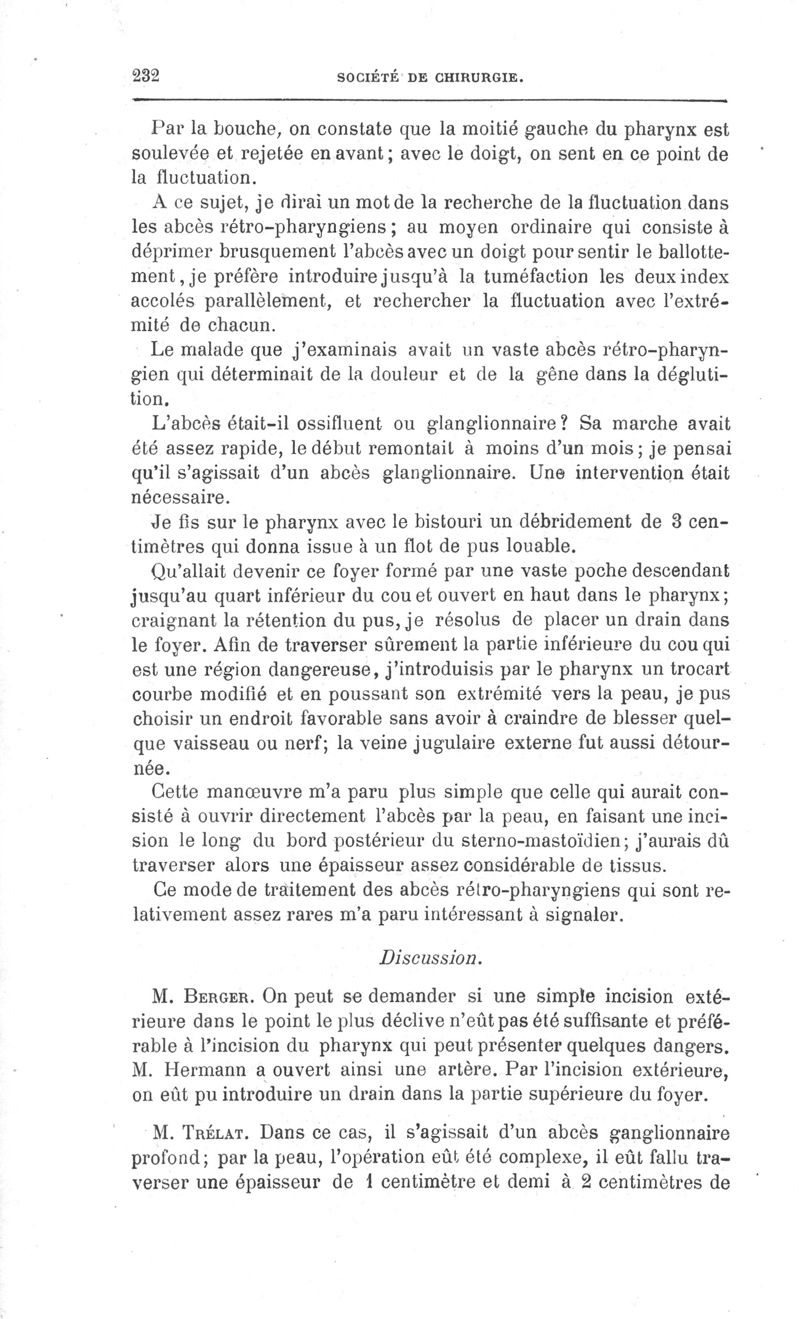 232 SOCIÉTÉ DE CHIRURGIE.

Par la bouche, on constate que la moitié gauche du pharynx est soulevée et rejetée en avant; avec le doigt, on sent en ce point de la fluctuation.

A ce sujet, je dirai un mot de la recherche de la fluctuation dans les abcès rétro-pharyngiens; au moyen ordinaire qui consiste à déprimer brusquement l'abcès avec un doigt pour sentir le ballottement, je préfère introduire jusqu'à la tuméfaction les deux index accolés parallèlement, et rechercher la fluctuation avec l'extrémité de chacun.

Le malade que j'examinais avait un vaste abcès rétro-pharyngien qui déterminait de la douleur et de la gêne dans la déglutition.

L'abcès était-il ossifluent ou glanglionnaire? Sa marche avait été assez rapide, le début remontait à moins d'un mois; je pensai qu'il s'agissait d'un abcès glanglionnaire. Une intervention était nécessaire.

Je fis sur le pharynx avec le bistouri un débridement de 3 centimètres qui donna issue à un flot de pus louable.

Qu'allait devenir ce foyer formé par une vaste poche descendant jusqu'au quart inférieur du cou et ouvert en haut dans le pharynx; craignant la rétention du pus, je résolus de placer un drain dans le foyer. Afin de traverser sûrement la partie inférieure du cou qui est une région dangereuse, j'introduisis par le pharynx un trocart courbe modifié et en poussant son extrémité vers la peau, je pus choisir un endroit favorable sans avoir à craindre de blesser quelque vaisseau ou nerf; la veine jugulaire externe fut aussi détournée.

Cette manœuvre m'a paru plus simple que celle qui aurait consisté à ouvrir directement l'abcès par la peau, en faisant une incision le long du bord postérieur du sterno-mastoïdien; j'aurais dû traverser alors une épaisseur assez considérable de tissus.

Ce mode de traitement des abcès rétro-pharyngiens qui sont relativement assez rares m'a paru intéressant à signaler.

Discussion.

M. Berger. On peut se demander si une simple incision extérieure dans le point le plus déclive n'eût pas été suffisante et préférable à l'incision du pharynx qui peut présenter quelques dangers. M. Hermann a ouvert ainsi une artère. Par l'incision extérieure, on eût pu introduire un drain dans la partie supérieure du foyer.

M. Trélat. Dans ce cas, il s'agissait d'un abcès ganglionnaire profond; par la peau, l'opération eût été complexe, il eût fallu traverser une épaisseur de 1 centimètre et demi à 2 centimètres de